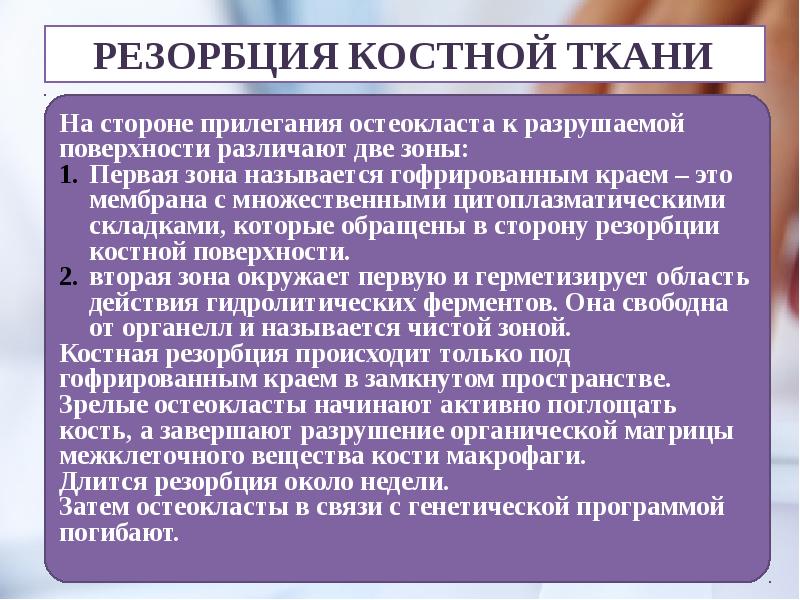 РЕЗОРБЦИЯ КОСТНОЙ ТКАНИ

На стороне прилегания остеокласта к разрушаемой поверхности различают две зоны:
1. Первая зона называется гофрированным краем – это мембрана с множественными цитоплазматическими складками, которые обращены в сторону резорбции костной поверхности.
2. вторая зона окружает первую и герметизирует область действия гидролитических ферментов. Она свободна от органелл и называется чистой зоной.

Костная резорбция происходит только под гофрированным краем в замкнутом пространстве.
Зрелые остеокласты начинают активно поглощать кость, а завершают разрушение органической матрицы межклеточного вещества кости макрофаги.
Длится резорбция около недели.
Затем остеокласты в связи с генетической программой погибают.